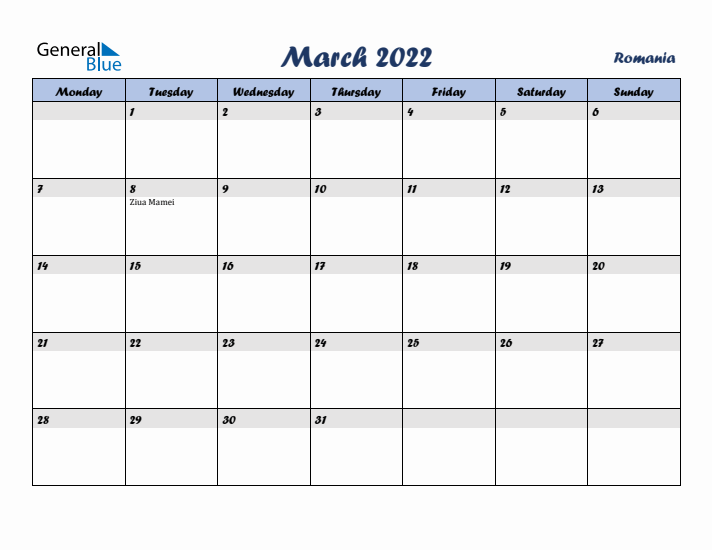 General Blue

March 2022

Romania

| Monday | Tuesday | Wednesday | Thursday | Friday | Saturday | Sunday |
|---|---|---|---|---|---|---|
| | 1 | 2 | 3 | 4 | 5 | 6 |
| 7 | 8 Ziua Mamei | 9 | 10 | 11 | 12 | 13 |
| 14 | 15 | 16 | 17 | 18 | 19 | 20 |
| 21 | 22 | 23 | 24 | 25 | 26 | 27 |
| 28 | 29 | 30 | 31 | | | |